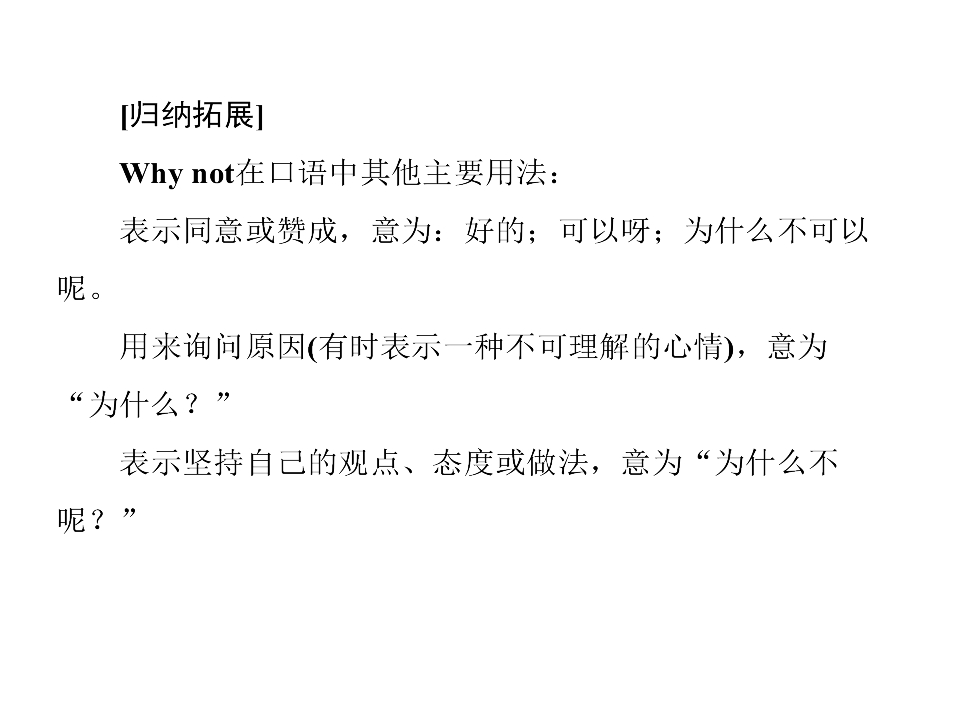 [归纳拓展]

Why not在口语中其他主要用法：

表示同意或赞成，意为：好的；可以呀；为什么不可以呢。

用来询问原因(有时表示一种不可理解的心情)，意为“为什么？”

表示坚持自己的观点、态度或做法，意为“为什么不呢？”